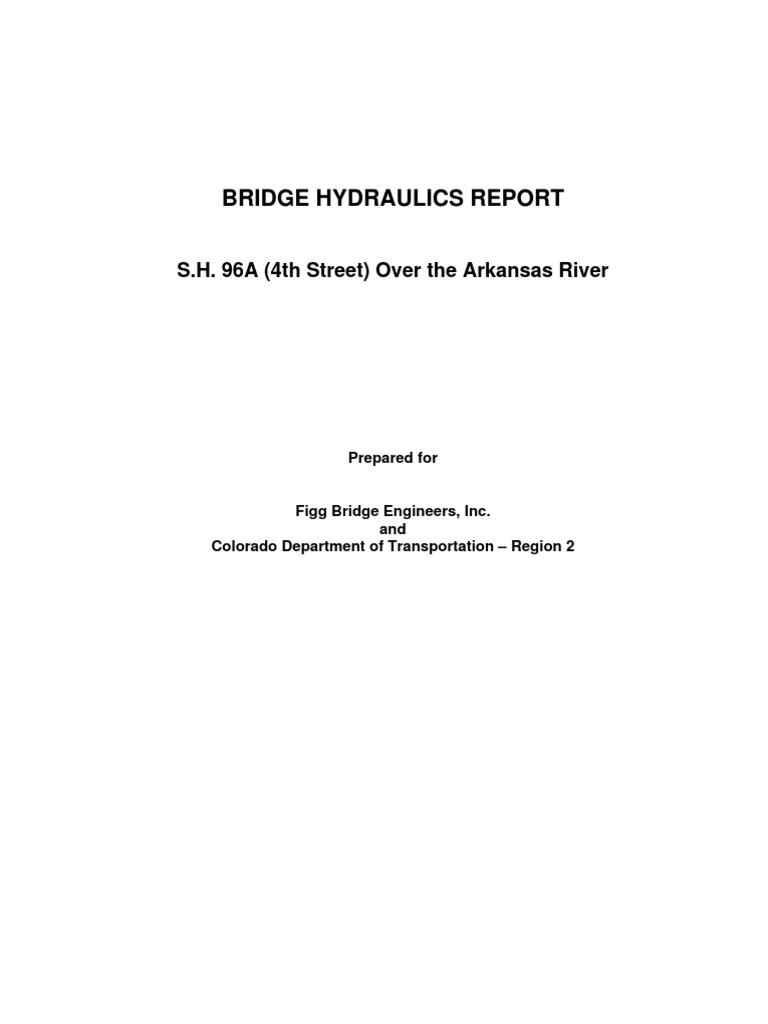 BRIDGE HYDRAULICS REPORT

S.H. 96A (4th Street) Over the Arkansas River

Prepared for

Figg Bridge Engineers, Inc.
and
Colorado Department of Transportation – Region 2